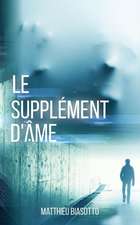 LE SUPPLÉMENT D'ÂME

MATTHIEU BIASOTTO